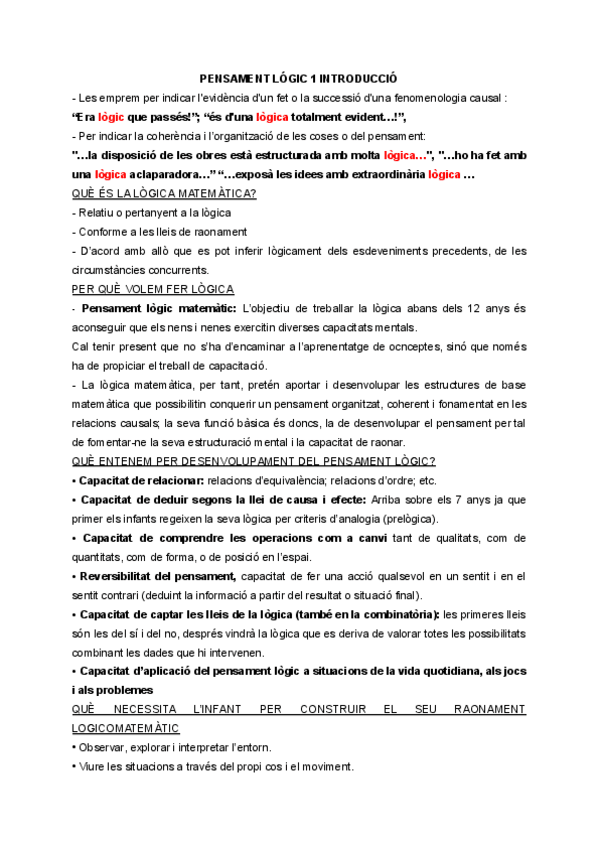 PENSAMENT LÒGIC 1 INTRODUCCIÓ

- Les emprem per indicar l'evidència d'un fet o la successió d'una fenomenologia causal :

"Era lògic que passés!"; "és d'una lògica totalment evident…!",

- Per indicar la coherència i l'organització de les coses o del pensament:

"…la disposició de les obres està estructurada amb molta lògica…", "…ho ha fet amb una lògica aclaparadora…" "…exposà les idees amb extraordinària lògica …

QUÈ ÉS LA LÒGICA MATEMÀTICA?

- Relatiu o pertanyent a la lògica

- Conforme a les lleis de raonament

- D'acord amb allò que es pot inferir lògicament dels esdeveniments precedents, de les circumstàncies concurrents.

PER QUÈ VOLEM FER LÒGICA

- Pensament lògic matemàtic: L'objectiu de treballar la lògica abans dels 12 anys és aconseguir que els nens i nenes exercitin diverses capacitats mentals.

Cal tenir present que no s'ha d'encaminar a l'aprenentatge de ocnceptes, sinó que només ha de propiciar el treball de capacitació.

- La lògica matemàtica, per tant, pretén aportar i desenvolupar les estructures de base matemàtica que possibilitin conquerir un pensament organitzat, coherent i fonamentat en les relacions causals; la seva funció bàsica és doncs, la de desenvolupar el pensament per tal de fomentar-ne la seva estructuració mental i la capacitat de raonar.

QUÈ ENTENEM PER DESENVOLUPAMENT DEL PENSAMENT LÒGIC?

• Capacitat de relacionar: relacions d'equivalència; relacions d'ordre; etc.

• Capacitat de deduir segons la llei de causa i efecte: Arriba sobre els 7 anys ja que primer els infants regeixen la seva lògica per criteris d'analogia (prelògica).

• Capacitat de comprendre les operacions com a canvi tant de qualitats, com de quantitats, com de forma, o de posició en l'espai.

• Reversibilitat del pensament, capacitat de fer una acció qualsevol en un sentit i en el sentit contrari (deduint la informació a partir del resultat o situació final).

• Capacitat de captar les lleis de la lògica (també en la combinatòria): les primeres lleis són les del sí i del no, després vindrà la lògica que es deriva de valorar totes les possibilitats combinant les dades que hi intervenen.

• Capacitat d'aplicació del pensament lògic a situacions de la vida quotidiana, als jocs i als problemes

QUÈ NECESSITA L'INFANT PER CONSTRUIR EL SEU RAONAMENT LOGICOMATEMÀTIC

• Observar, explorar i interpretar l'entorn.

• Viure les situacions a través del propi cos i el moviment.